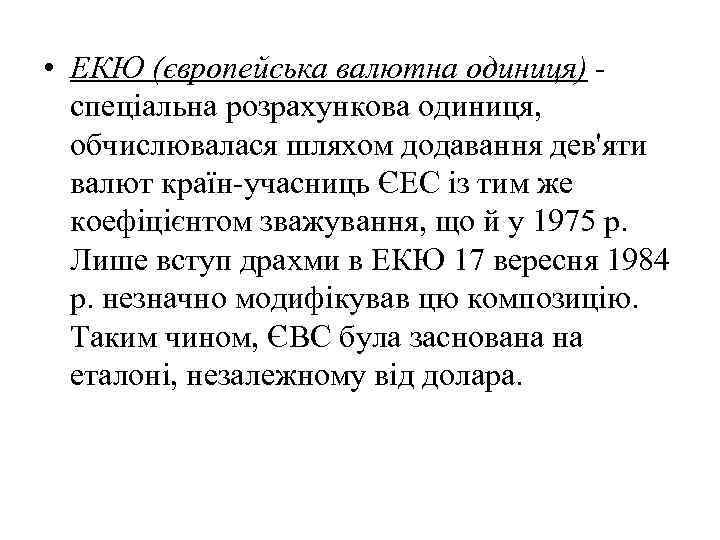 • ЕКЮ (європейська валютна одиниця) - спеціальна розрахункова одиниця, обчислювалася шляхом додавання дев'яти валют країн-учасниць ЄЕС із тим же коефіцієнтом зважування, що й у 1975 р. Лише вступ драхми в ЕКЮ 17 вересня 1984 р. незначно модифікував цю композицію. Таким чином, ЄВС була заснована на еталоні, незалежному від долара.